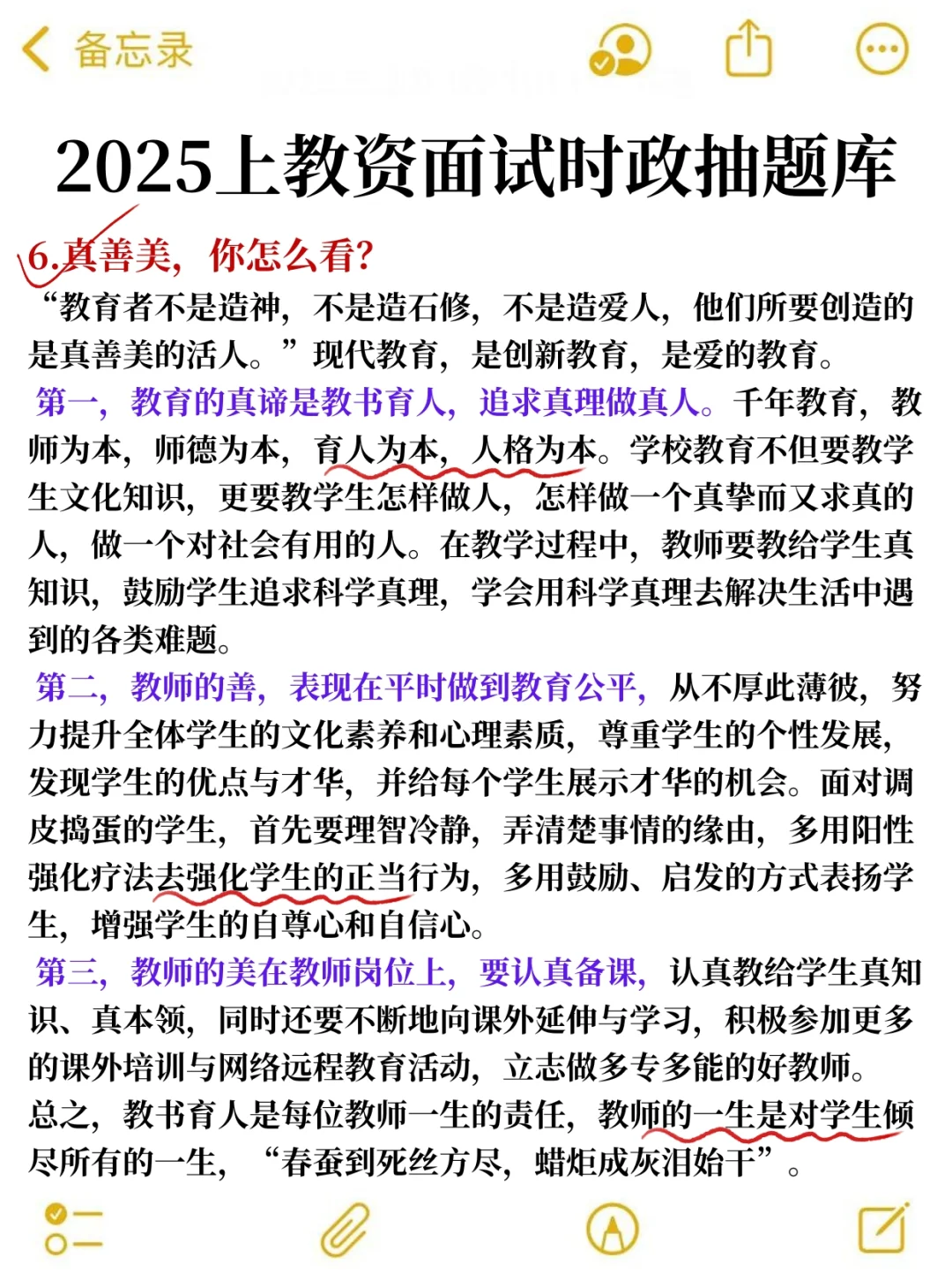 备忘录

2025上教资面试时政抽题库

6.真善美，你怎么看？

“教育者不是造神，不是造石修，不是造爱人，他们所要创造的是真善美的活人。”现代教育，是创新教育，是爱的教育。

第一，教育的真谛是教书育人，追求真理做真人。千年教育，教师为本，师德为本，育人为本，人格为本。学校教育不但要教学生文化知识，更要教学生怎样做人，怎样做一个真挚而又求真的人，做一个对社会有用的人。在教学过程中，教师要教给学生真知识，鼓励学生追求科学真理，学会用科学真理去解决生活中遇到的各类难题。

第二，教师的善，表现在平时做到教育公平，从不厚此薄彼，努力提升全体学生的文化素养和心理素质，尊重学生的个性发展，发现学生的优点与才华，并给每个学生展示才华的机会。面对调皮捣蛋的学生，首先要理智冷静，弄清楚事情的缘由，多用阳性强化疗法去强化学生的正当行为，多用鼓励、启发的方式表扬学生，增强学生的自尊心和自信心。

第三，教师的美在教师岗位上，要认真备课，认真教给学生真知识、真本领，同时还要不断地向课外延伸与学习，积极参加更多的课外培训与网络远程教育活动，立志做多专多能的好教师。

总之，教书育人是每位教师一生的责任，教师的一生是对学生倾尽所有的一生，“春蚕到死丝方尽，蜡炬成灰泪始干”。